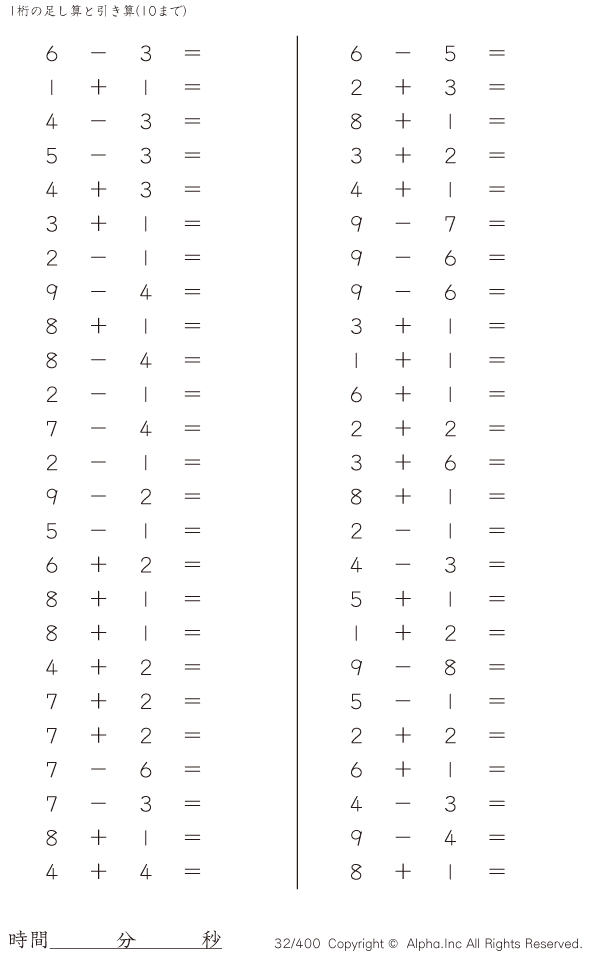 1桁の足し算と引き算(10まで)

$6 - 3 =$
$1 + 1 =$
$4 - 3 =$
$5 - 3 =$
$4 + 3 =$
$3 + 1 =$
$2 - 1 =$
$9 - 4 =$
$8 + 1 =$
$8 - 4 =$
$2 - 1 =$
$7 - 4 =$
$2 - 1 =$
$9 - 2 =$
$5 - 1 =$
$6 + 2 =$
$8 + 1 =$
$8 + 1 =$
$4 + 2 =$
$7 + 2 =$
$7 + 2 =$
$7 - 6 =$
$7 - 3 =$
$8 + 1 =$
$4 + 4 =$

$6 - 5 =$
$2 + 3 =$
$8 + 1 =$
$3 + 2 =$
$4 + 1 =$
$9 - 7 =$
$9 - 6 =$
$9 - 6 =$
$3 + 1 =$
$1 + 1 =$
$6 + 1 =$
$2 + 2 =$
$3 + 6 =$
$8 + 1 =$
$2 - 1 =$
$4 - 3 =$
$5 + 1 =$
$1 + 2 =$
$9 - 8 =$
$5 - 1 =$
$2 + 2 =$
$6 + 1 =$
$4 - 3 =$
$9 - 4 =$
$8 + 1 =$

時間____分____秒

32/400 Copyright © Alpha.Inc All Rights Reserved.